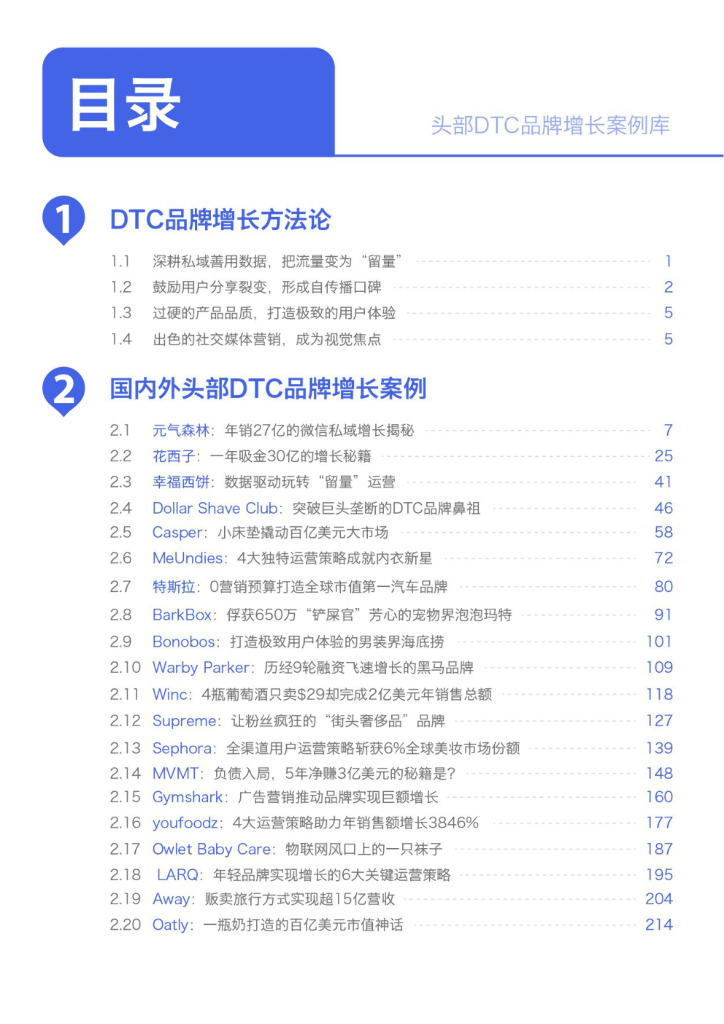 目录

头部DTC品牌增长案例库

1 DTC品牌增长方法论

1.1 深耕私域善用数据，把流量变为“留量” 1
1.2 鼓励用户分享裂变，形成自传播口碑 2
1.3 过硬的产品品质，打造极致的用户体验 5
1.4 出色的社交媒体营销，成为视觉焦点 5

2 国内外头部DTC品牌增长案例

2.1 元气森林：年销27亿的微信私域增长揭秘 7
2.2 花西子：一年吸金30亿的增长秘籍 25
2.3 幸福西饼：数据驱动玩转“留量”运营 41
2.4 Dollar Shave Club：突破巨头垄断的DTC品牌鼻祖 46
2.5 Casper：小床垫撬动百亿美元大市场 58
2.6 MeUndies：4大独特运营策略成就内衣新星 72
2.7 特斯拉：0营销预算打造全球市值第一汽车品牌 80
2.8 BarkBox：俘获650万“铲屎官”芳心的宠物界泡泡玛特 91
2.9 Bonobos：打造极致用户体验的男装界海底捞 101
2.10 Warby Parker：历经9轮融资飞速增长的黑马品牌 109
2.11 Winc：4瓶葡萄酒只卖$29却完成2亿美元年销售总额 118
2.12 Supreme：让粉丝疯狂的“街头奢侈品”品牌 127
2.13 Sephora：全渠道用户运营策略斩获6%全球美妆市场份额 139
2.14 MVMT：负债入局，5年净赚3亿美元的秘籍是? 148
2.15 Gymshark：广告营销推动品牌实现巨额增长 160
2.16 youfoodz：4大运营策略助力年销售额增长3846% 177
2.17 Owlet Baby Care：物联网风口上的一只袜子 187
2.18 LARQ：年轻品牌实现增长的6大关键运营策略 195
2.19 Away：贩卖旅行方式实现超15亿营收 204
2.20 Oatly：一瓶奶打造的百亿美元市值神话 214